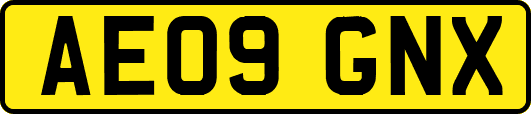 AE09 GNX